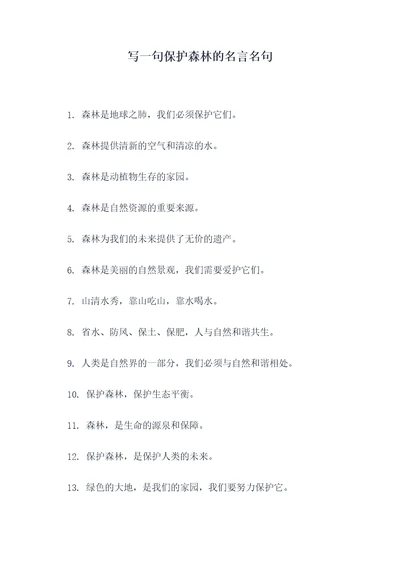 写一句保护森林的名言名句

1. 森林是地球之肺，我们必须保护它们。

2. 森林提供清新的空气和清凉的水。

3. 森林是动植物生存的家园。

4. 森林是自然资源的重要来源。

5. 森林为我们的未来提供了无价的遗产。

6. 森林是美丽的自然景观，我们需要爱护它们。

7. 山清水秀，靠山吃山，靠水喝水。

8. 省水、防风、保土、保肥，人与自然和谐共生。

9. 人类是自然界的一部分，我们必须与自然和谐相处。

10. 保护森林，保护生态平衡。

11. 森林，是生命的源泉和保障。

12. 保护森林，是保护人类的未来。

13. 绿色的大地，是我们的家园，我们要努力保护它。